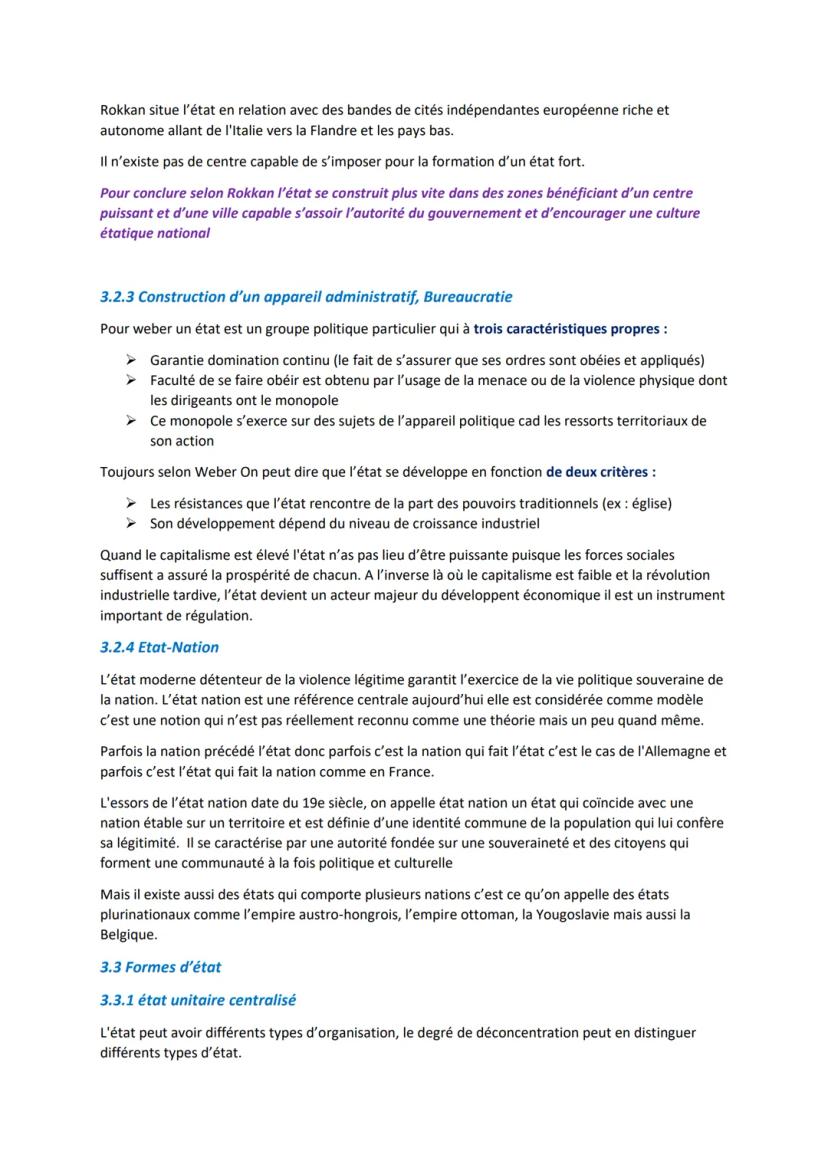 Rokkan situe l'état en relation avec des bandes de cités indépendantes européenne riche et autonome allant de l'Italie vers la Flandre et les pays bas.

Il n'existe pas de centre capable de s'imposer pour la formation d'un état fort.

Pour conclure selon Rokkan l'état se construit plus vite dans des zones bénéficiant d'un centre puissant et d'une ville capable s'assoir l'autorité du gouvernement et d'encourager une culture étatique national

3.2.3 Construction d'un appareil administratif, Bureaucratie

Pour weber un état est un groupe politique particulier qui à trois caractéristiques propres :

➢ Garantie domination continu (le fait de s'assurer que ses ordres sont obéies et appliqués)
➢ Faculté de se faire obéir est obtenu par l'usage de la menace ou de la violence physique dont les dirigeants ont le monopole
➢ Ce monopole s'exerce sur des sujets de l'appareil politique cad les ressorts territoriaux de son action

Toujours selon Weber On peut dire que l'état se développe en fonction de deux critères :

➢ Les résistances que l'état rencontre de la part des pouvoirs traditionnels (ex : église)
➢ Son développement dépend du niveau de croissance industriel

Quand le capitalisme est élevé l'état n'as pas lieu d'être puissante puisque les forces sociales suffisent a assuré la prospérité de chacun. A l'inverse là où le capitalisme est faible et la révolution industrielle tardive, l'état devient un acteur majeur du développent économique il est un instrument important de régulation.

3.2.4 Etat-Nation

L'état moderne détenteur de la violence légitime garantit l'exercice de la vie politique souveraine de la nation. L'état nation est une référence centrale aujourd'hui elle est considérée comme modèle c'est une notion qui n'est pas réellement reconnu comme une théorie mais un peu quand même.

Parfois la nation précédé l'état donc parfois c'est la nation qui fait l'état c'est le cas de l'Allemagne et parfois c'est l'état qui fait la nation comme en France.

L'essors de l'état nation date du 19e siècle, on appelle état nation un état qui coïncide avec une nation étable sur un territoire et est définie d'une identité commune de la population qui lui confère sa légitimité. Il se caractérise par une autorité fondée sur une souveraineté et des citoyens qui forment une communauté à la fois politique et culturelle

Mais il existe aussi des états qui comporte plusieurs nations c'est ce qu'on appelle des états plurinationaux comme l'empire austro-hongrois, l'empire ottoman, la Yougoslavie mais aussi la Belgique.

3.3 Formes d'état

3.3.1 état unitaire centralisé

L'état peut avoir différents types d'organisation, le degré de déconcentration peut en distinguer différents types d'état.